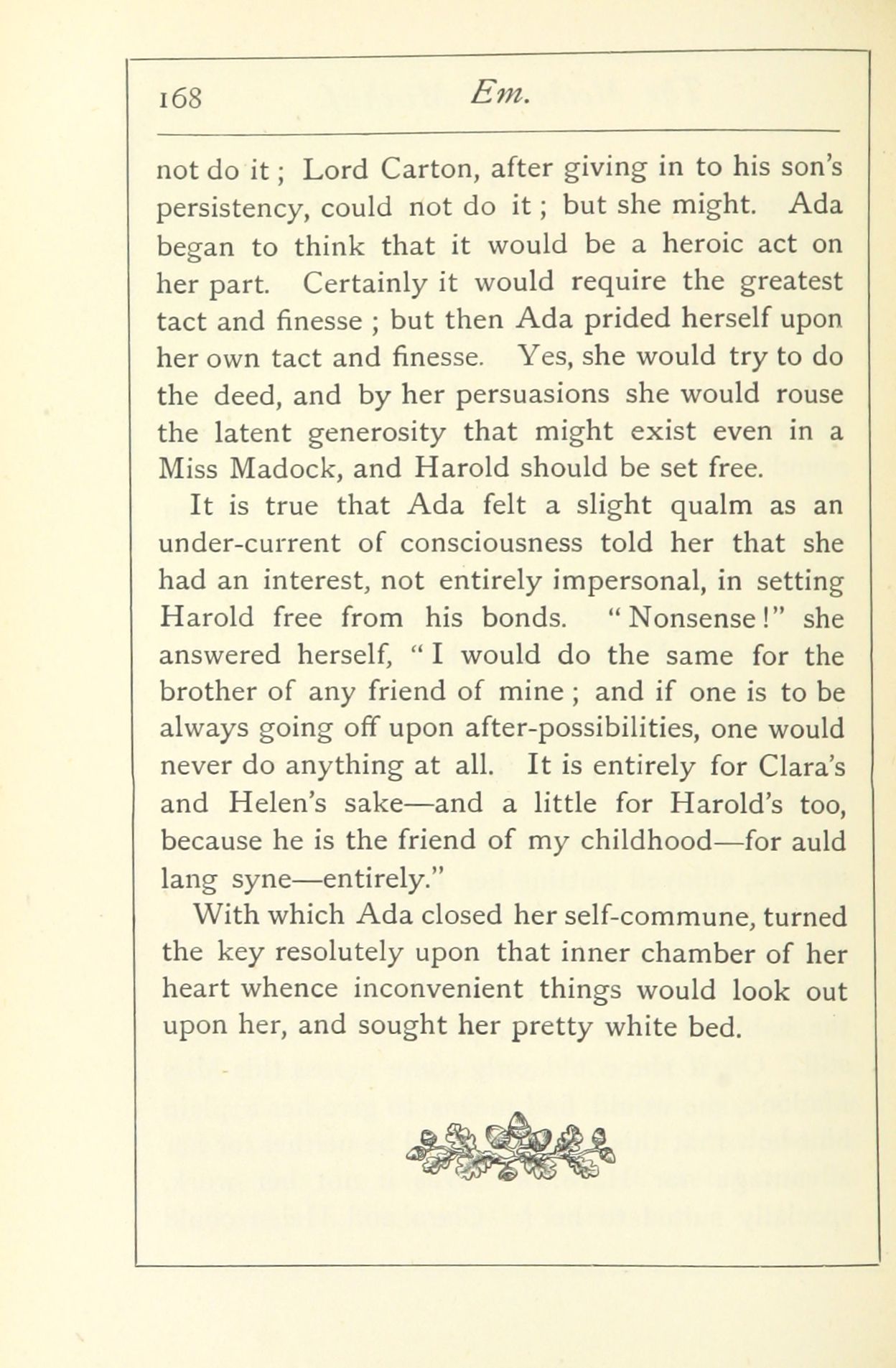 168 Em.

not do it; Lord Carton, after giving in to his son's persistency, could not do it; but she might. Ada began to think that it would be a heroic act on her part. Certainly it would require the greatest tact and finesse; but then Ada prided herself upon her own tact and finesse. Yes, she would try to do the deed, and by her persuasions she would rouse the latent generosity that might exist even in a Miss Madock, and Harold should be set free.

It is true that Ada felt a slight qualm as an under-current of consciousness told her that she had an interest, not entirely impersonal, in setting Harold free from his bonds. "Nonsense!" she answered herself, "I would do the same for the brother of any friend of mine; and if one is to be always going off upon after-possibilities, one would never do anything at all. It is entirely for Clara's and Helen's sake—and a little for Harold's too, because he is the friend of my childhood—for auld lang syne—entirely."

With which Ada closed her self-commune, turned the key resolutely upon that inner chamber of her heart whence inconvenient things would look out upon her, and sought her pretty white bed.